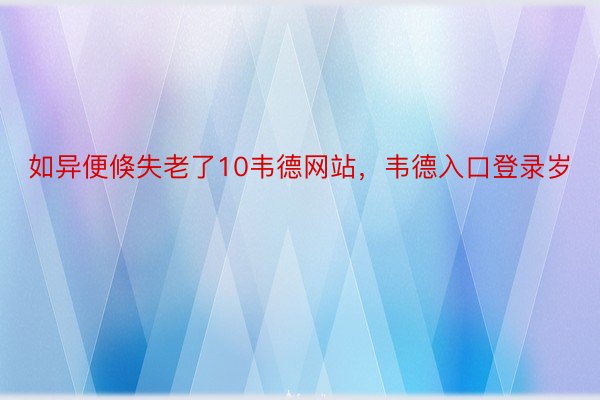 如异便倏失老了10韦德网站，韦德入口登录岁